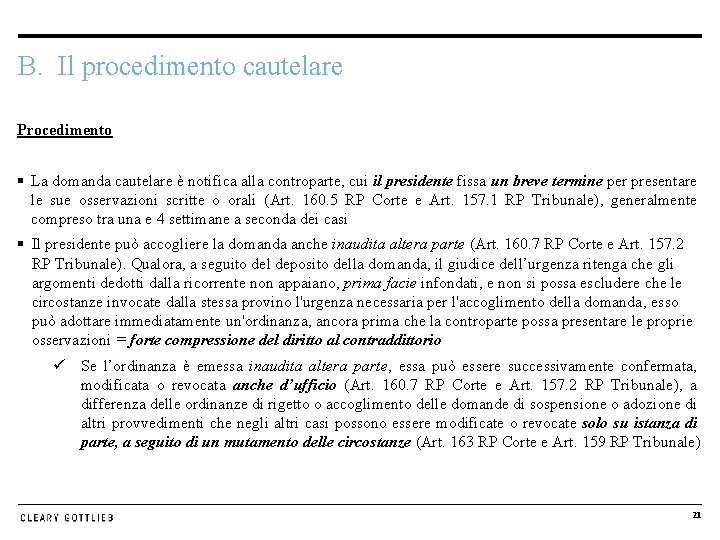 B. Il procedimento cautelare

Procedimento

▪ La domanda cautelare è notifica alla controparte, cui il presidente fissa un breve termine per presentare le sue osservazioni scritte o orali (Art. 160.5 RP Corte e Art. 157.1 RP Tribunale), generalmente compreso tra una e 4 settimane a seconda dei casi

▪ Il presidente può accogliere la domanda anche inaudita altera parte (Art. 160.7 RP Corte e Art. 157.2 RP Tribunale). Qualora, a seguito del deposito della domanda, il giudice dell'urgenza ritenga che gli argomenti dedotti dalla ricorrente non appaiano, prima facie infondati, e non si possa escludere che le circostanze invocate dalla stessa provino l'urgenza necessaria per l'accoglimento della domanda, esso può adottare immediatamente un'ordinanza, ancora prima che la controparte possa presentare le proprie osservazioni = forte compressione del diritto al contraddittorio

✓ Se l'ordinanza è emessa inaudita altera parte, essa può essere successivamente confermata, modificata o revocata anche d'ufficio (Art. 160.7 RP Corte e Art. 157.2 RP Tribunale), a differenza delle ordinanze di rigetto o accoglimento delle domande di sospensione o adozione di altri provvedimenti che negli altri casi possono essere modificate o revocate solo su istanza di parte, a seguito di un mutamento delle circostanze (Art. 163 RP Corte e Art. 159 RP Tribunale)

CLEARY GOTTLIEB

21